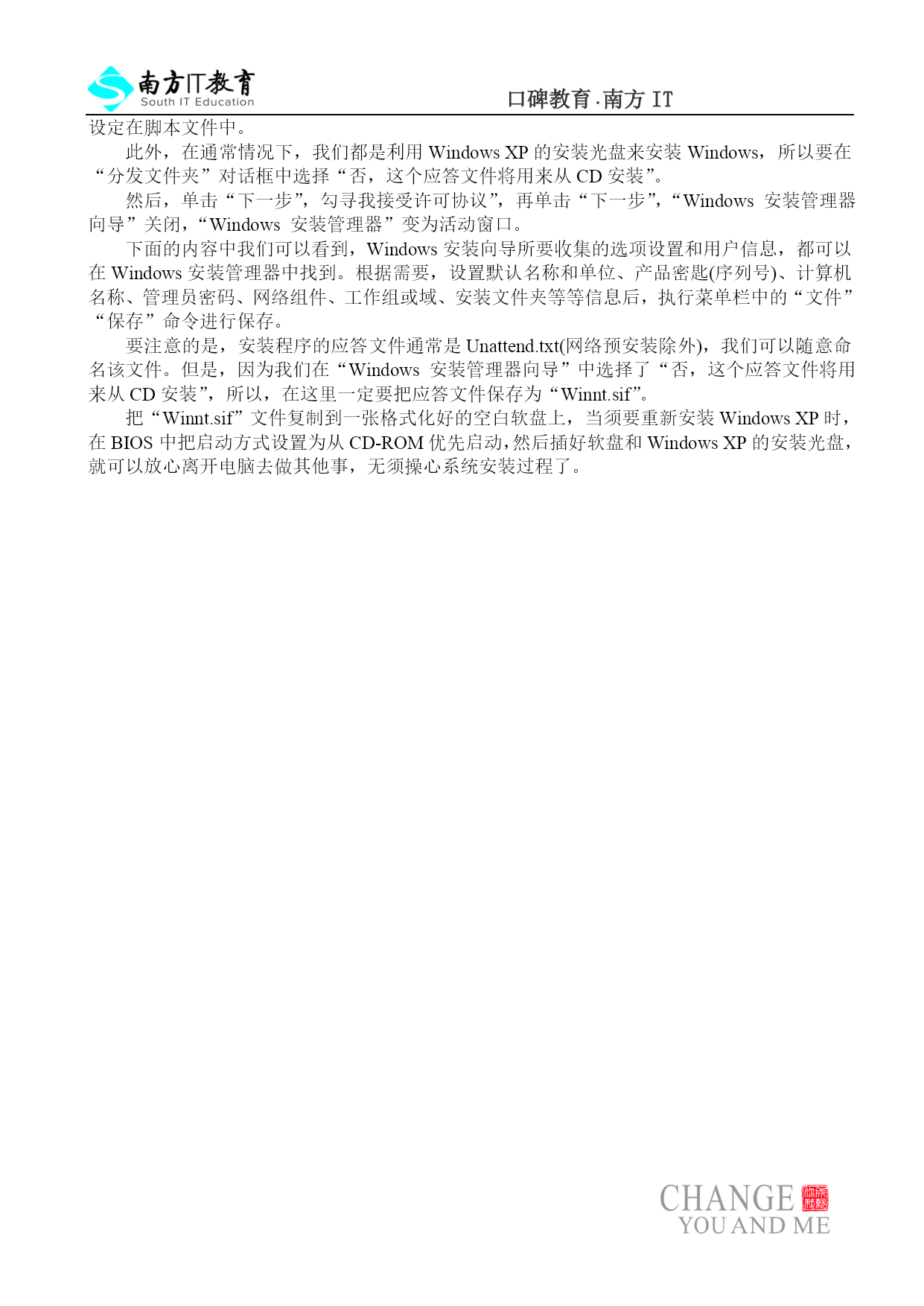 南方IT教育
South IT Education

口碑教育·南方 IT

设定在脚本文件中。

此外，在通常情况下，我们都是利用 Windows XP 的安装光盘来安装 Windows，所以要在“分发文件夹”对话框中选择“否，这个应答文件将用来从 CD 安装”。

然后，单击“下一步”，勾寻我接受许可协议”，再单击“下一步”，“Windows 安装管理器向导”关闭，“Windows 安装管理器”变为活动窗口。

下面的内容中我们可以看到，Windows 安装向导所要收集的选项设置和用户信息，都可以在 Windows 安装管理器中找到。根据需要，设置默认名称和单位、产品密匙(序列号)、计算机名称、管理员密码、网络组件、工作组或域、安装文件夹等等信息后，执行菜单栏中的“文件”“保存”命令进行保存。

要注意的是，安装程序的应答文件通常是 Unattend.txt(网络预安装除外)，我们可以随意命名该文件。但是，因为我们在“Windows 安装管理器向导”中选择了“否，这个应答文件将用来从 CD 安装”，所以，在这里一定要把应答文件保存为“Winnt.sif”。

把“Winnt.sif”文件复制到一张格式化好的空白软盘上，当须要重新安装 Windows XP 时，在 BIOS 中把启动方式设置为从 CD-ROM 优先启动，然后插好软盘和 Windows XP 的安装光盘，就可以放心离开电脑去做其他事，无须操心系统安装过程了。

CHANGE
YOU AND ME